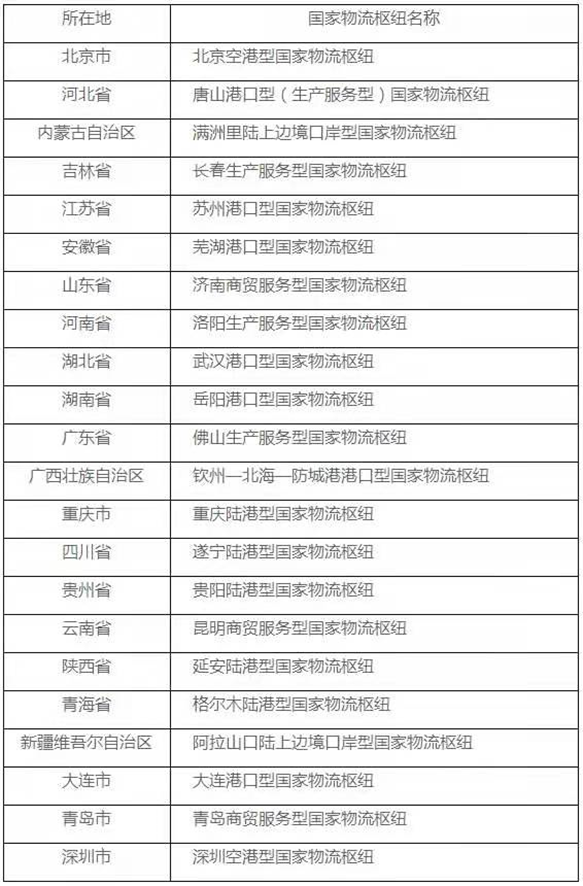 | 所在地 | 国家物流枢纽名称 |
|---|---|
| 北京市 | 北京空港型国家物流枢纽 |
| 河北省 | 唐山港口型（生产服务型）国家物流枢纽 |
| 内蒙古自治区 | 满洲里陆上边境口岸型国家物流枢纽 |
| 吉林省 | 长春生产服务型国家物流枢纽 |
| 江苏省 | 苏州港口型国家物流枢纽 |
| 安徽省 | 芜湖港口型国家物流枢纽 |
| 山东省 | 济南商贸服务型国家物流枢纽 |
| 河南省 | 洛阳生产服务型国家物流枢纽 |
| 湖北省 | 武汉港口型国家物流枢纽 |
| 湖南省 | 岳阳港口型国家物流枢纽 |
| 广东省 | 佛山生产服务型国家物流枢纽 |
| 广西壮族自治区 | 钦州—北海—防城港港口型国家物流枢纽 |
| 重庆市 | 重庆陆港型国家物流枢纽 |
| 四川省 | 遂宁陆港型国家物流枢纽 |
| 贵州省 | 贵阳陆港型国家物流枢纽 |
| 云南省 | 昆明商贸服务型国家物流枢纽 |
| 陕西省 | 延安陆港型国家物流枢纽 |
| 青海省 | 格尔木陆港型国家物流枢纽 |
| 新疆维吾尔自治区 | 阿拉山口陆上边境口岸型国家物流枢纽 |
| 大连市 | 大连港口型国家物流枢纽 |
| 青岛市 | 青岛商贸服务型国家物流枢纽 |
| 深圳市 | 深圳空港型国家物流枢纽 |